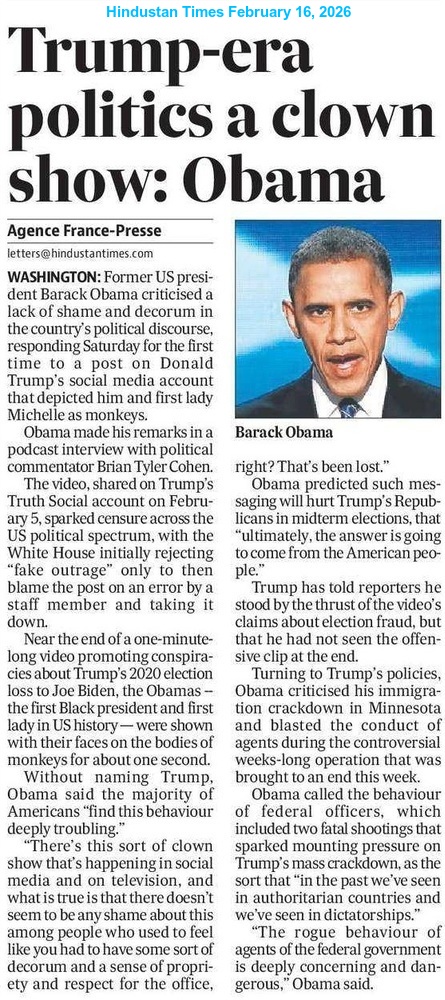 Hindustan Times February 16, 2026

Trump-era politics a clown show: Obama

Agence France-Presse

letters@hindustantimes.com

WASHINGTON: Former US president Barack Obama criticised a lack of shame and decorum in the country's political discourse, responding Saturday for the first time to a post on Donald Trump's social media account that depicted him and first lady Michelle as monkeys.

Obama made his remarks in a podcast interview with political commentator Brian Tyler Cohen.

The video, shared on Trump's Truth Social account on February 5, sparked censure across the US political spectrum, with the White House initially rejecting "fake outrage" only to then blame the post on an error by a staff member and taking it down.

Near the end of a one-minute-long video promoting conspiracies about Trump's 2020 election loss to Joe Biden, the Obamas -- the first Black president and first lady in US history — were shown with their faces on the bodies of monkeys for about one second.

Without naming Trump, Obama said the majority of Americans "find this behaviour deeply troubling."

"There's this sort of clown show that's happening in social media and on television, and what is true is that there doesn't seem to be any shame about this among people who used to feel like you had to have some sort of decorum and a sense of propriety and respect for the office, right? That's been lost."

Barack Obama

Obama predicted such messaging will hurt Trump's Republicans in midterm elections, that "ultimately, the answer is going to come from the American people."

Trump has told reporters he stood by the thrust of the video's claims about election fraud, but that he had not seen the offensive clip at the end.

Turning to Trump's policies, Obama criticised his immigration crackdown in Minnesota and blasted the conduct of agents during the controversial weeks-long operation that was brought to an end this week.

Obama called the behaviour of federal officers, which included two fatal shootings that sparked mounting pressure on Trump's mass crackdown, as the sort that "in the past we've seen in authoritarian countries and we've seen in dictatorships."

"The rogue behaviour of agents of the federal government is deeply concerning and dangerous," Obama said.